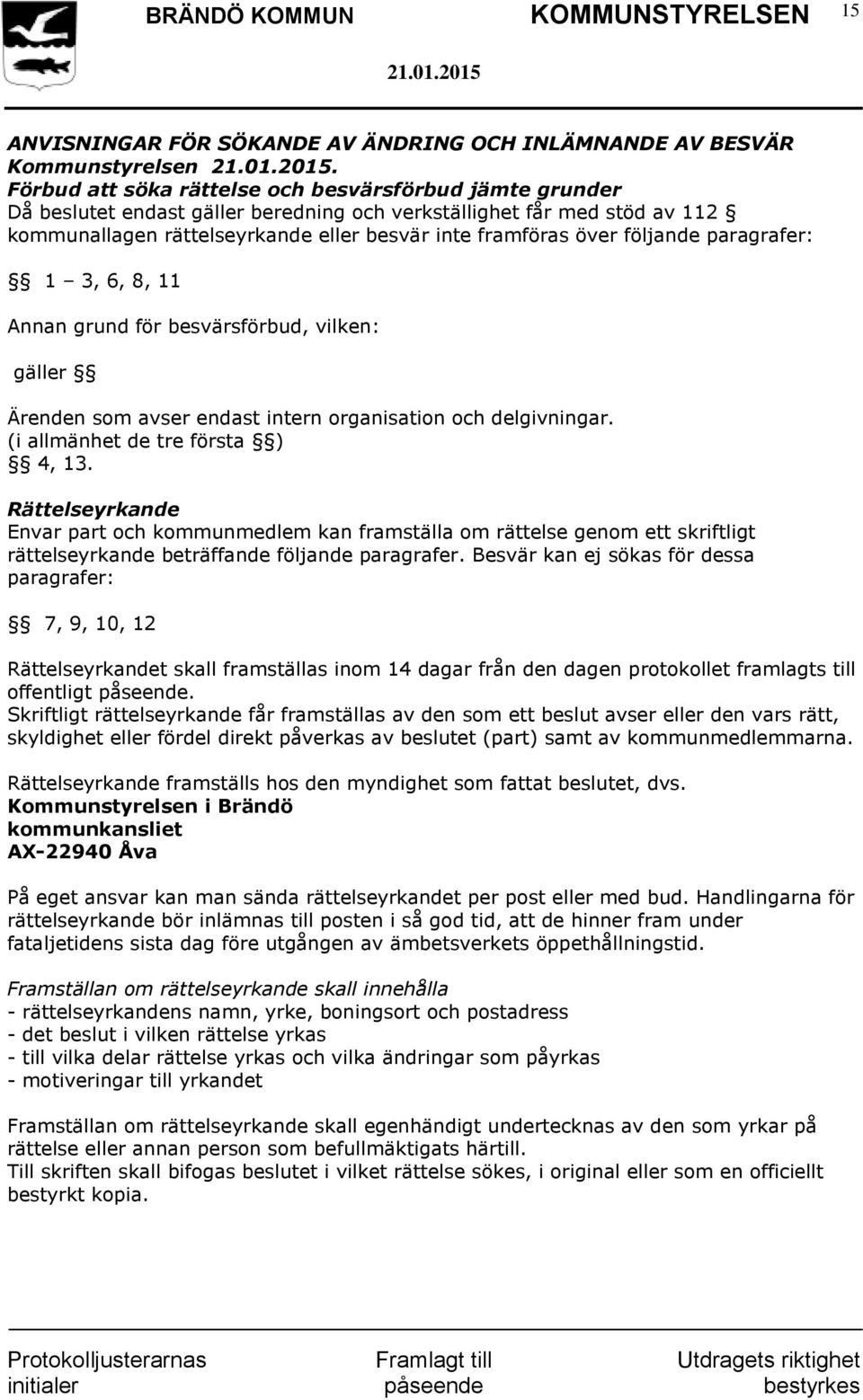 BRÄNDÖ KOMMUN KOMMUNSTYRELSEN 15

21.01.2015

ANVISNINGAR FÖR SÖKANDE AV ÄNDRING OCH INLÄMNANDE AV BESVÄR
Kommunstyrelsen 21.01.2015.
Förbud att söka rättelse och besvärsförbud jämte grunder
Då beslutet endast gäller beredning och verkställighet får med stöd av 112 § kommunallagen rättelseyrkande eller besvär inte framföras över följande paragrafer:

§§ 1 – 3, 6, 8, 11

Annan grund för besvärsförbud, vilken:

gäller §§

Ärenden som avser endast intern organisation och delgivningar.
(i allmänhet de tre första §§)
§§ 4, 13.

Rättelseyrkande
Envar part och kommunmedlem kan framställa om rättelse genom ett skriftligt rättelseyrkande beträffande följande paragrafer. Besvär kan ej sökas för dessa paragrafer:

§§ 7, 9, 10, 12

Rättelseyrkandet skall framställas inom 14 dagar från den dagen protokollet framlagts till offentligt påseende.
Skriftligt rättelseyrkande får framställas av den som ett beslut avser eller den vars rätt, skyldighet eller fördel direkt påverkas av beslutet (part) samt av kommunmedlemmarna.

Rättelseyrkande framställs hos den myndighet som fattat beslutet, dvs.
Kommunstyrelsen i Brändö
kommunkansliet
AX-22940 Åva

På eget ansvar kan man sända rättelseyrkandet per post eller med bud. Handlingarna för rättelseyrkande bör inlämnas till posten i så god tid, att de hinner fram under fataljetidens sista dag före utgången av ämbetsverkets öppethållningstid.

Framställan om rättelseyrkande skall innehålla
- rättelseyrkandens namn, yrke, boningsort och postadress
- det beslut i vilken rättelse yrkas
- till vilka delar rättelse yrkas och vilka ändringar som påyrkas
- motiveringar till yrkandet

Framställan om rättelseyrkande skall egenhändigt undertecknas av den som yrkar på rättelse eller annan person som befullmäktigats härtill.
Till skriften skall bifogas beslutet i vilket rättelse sökes, i original eller som en officiellt bestyrkt kopia.

Protokolljusterarnas initialer

Framlagt till påseende

Utdragets riktighet bestyrkes